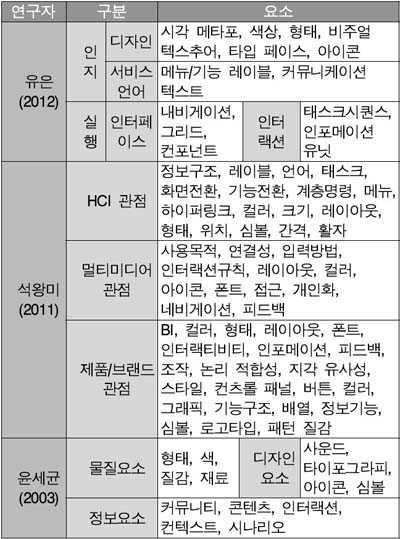 | 연구자 | 구분 | | 요소 | | |
|---|---|---|---|---|---|
| 유은 (2012) | 인지 | 디자인 | 시각 메타포, 색상, 형태, 비주얼 텍스추어, 타입 페이스, 아이콘 | | |
| | | 서비스 언어 | 메뉴/기능 레이블, 커뮤니케이션 텍스트 | | |
| | 실행 | 인터페이스 | 내비게이션, 그리드, 컨포넌트 | 인터랙션 | 태스크시퀀스, 인포메이션 유닛 |
| 석왕미 (2011) | HCI 관점 | | 정보구조, 레이블, 언어, 태스크, 화면전환, 기능전환, 계층명령, 메뉴, 하이퍼링크, 컬러, 크기, 레이아웃, 형태, 위치, 심볼, 간격, 활자 | | |
| | 멀티미디어 관점 | | 사용목적, 연결성, 입력방법, 인터랙션규칙, 레이아웃, 컬러, 아이콘, 폰트, 접근, 개인화, 네비게이션, 피드백 | | |
| | 제품/브랜드 관점 | | BI, 컬러, 형태, 레이아웃, 폰트, 인터랙티비티, 인포메이션, 피드백, 조작, 논리 적합성, 지각 유사성, 스타일, 컨츠롤 패널, 버튼, 컬러, 그래픽, 기능구조, 배열, 정보기능, 심볼, 로고타입, 패턴 질감 | | |
| 윤세균 (2003) | 물질요소 | | 형태, 색, 질감, 재료 | 디자인 요소 | 사운드, 타이포그라피, 아이콘, 심볼 |
| | 정보요소 | | 커뮤니티, 콘텐츠, 인터랙션, 컨텍스트, 시나리오 | | |